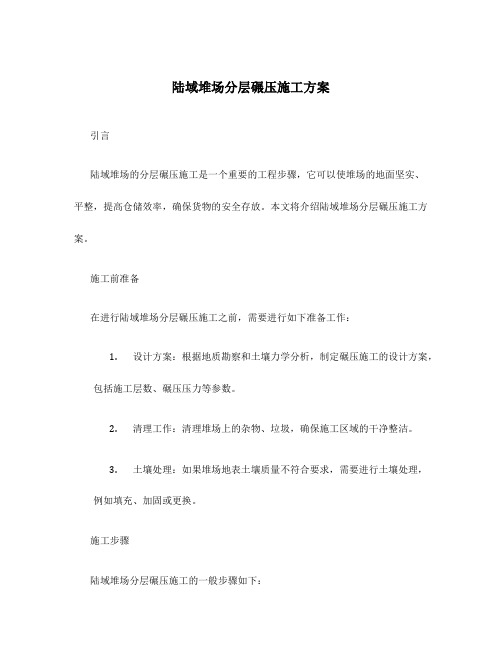 陆域堆场分层碾压施工方案

引言

陆域堆场的分层碾压施工是一个重要的工程步骤，它可以使堆场的地面坚实、平整，提高仓储效率，确保货物的安全存放。本文将介绍陆域堆场分层碾压施工方案。

施工前准备

在进行陆域堆场分层碾压施工之前，需要进行如下准备工作：

1. 设计方案：根据地质勘察和土壤力学分析，制定碾压施工的设计方案，包括施工层数、碾压压力等参数。

2. 清理工作：清理堆场上的杂物、垃圾，确保施工区域的干净整洁。

3. 土壤处理：如果堆场地表土壤质量不符合要求，需要进行土壤处理，例如填充、加固或更换。

施工步骤

陆域堆场分层碾压施工的一般步骤如下：